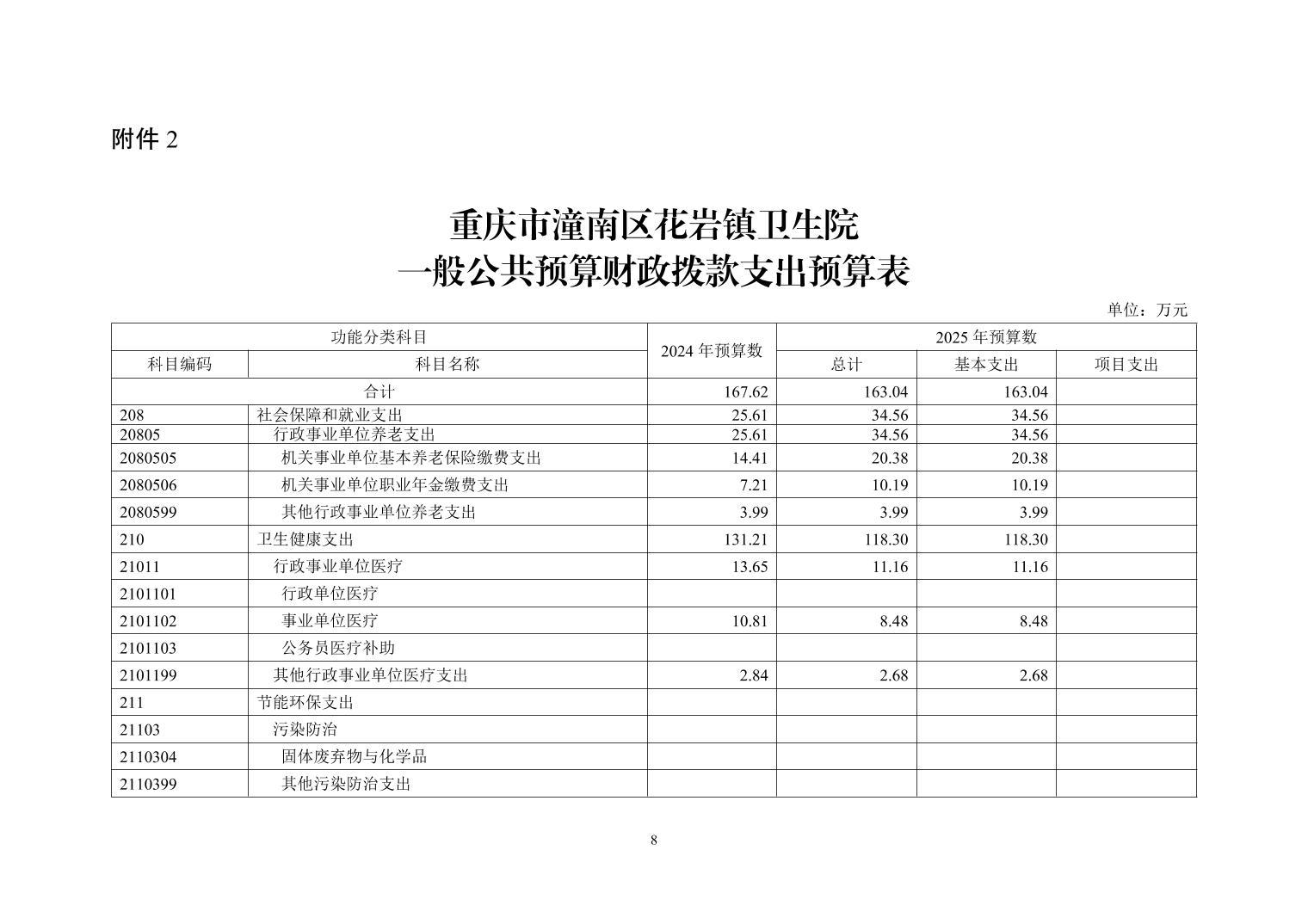 附件 2

重庆市潼南区花岩镇卫生院
一般公共预算财政拨款支出预算表

单位：万元

| 功能分类科目 | | 2024 年预算数 | 2025 年预算数 | | |
|---|---|---|---|---|---|
| 科目编码 | 科目名称 | | 总计 | 基本支出 | 项目支出 |
| 合计 | | 167.62 | 163.04 | 163.04 | |
| 208 | 社会保障和就业支出 | 25.61 | 34.56 | 34.56 | |
| 20805 | 行政事业单位养老支出 | 25.61 | 34.56 | 34.56 | |
| 2080505 | 机关事业单位基本养老保险缴费支出 | 14.41 | 20.38 | 20.38 | |
| 2080506 | 机关事业单位职业年金缴费支出 | 7.21 | 10.19 | 10.19 | |
| 2080599 | 其他行政事业单位养老支出 | 3.99 | 3.99 | 3.99 | |
| 210 | 卫生健康支出 | 131.21 | 118.30 | 118.30 | |
| 21011 | 行政事业单位医疗 | 13.65 | 11.16 | 11.16 | |
| 2101101 | 行政单位医疗 | | | | |
| 2101102 | 事业单位医疗 | 10.81 | 8.48 | 8.48 | |
| 2101103 | 公务员医疗补助 | | | | |
| 2101199 | 其他行政事业单位医疗支出 | 2.84 | 2.68 | 2.68 | |
| 211 | 节能环保支出 | | | | |
| 21103 | 污染防治 | | | | |
| 2110304 | 固体废弃物与化学品 | | | | |
| 2110399 | 其他污染防治支出 | | | | |

8